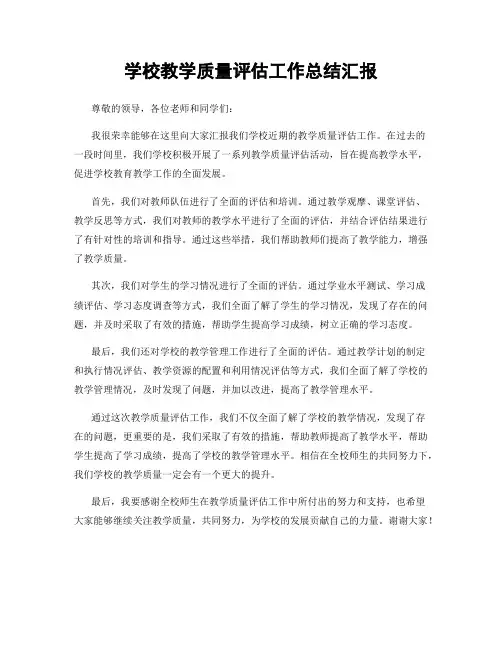 学校教学质量评估工作总结汇报

尊敬的领导，各位老师和同学们：

我很荣幸能够在这里向大家汇报我们学校近期的教学质量评估工作。在过去的一段时间里，我们学校积极开展了一系列教学质量评估活动，旨在提高教学水平，促进学校教育教学工作的全面发展。

首先，我们对教师队伍进行了全面的评估和培训。通过教学观摩、课堂评估、教学反思等方式，我们对教师的教学水平进行了全面的评估，并结合评估结果进行了有针对性的培训和指导。通过这些举措，我们帮助教师们提高了教学能力，增强了教学质量。

其次，我们对学生的学习情况进行了全面的评估。通过学业水平测试、学习成绩评估、学习态度调查等方式，我们全面了解了学生的学习情况，发现了存在的问题，并及时采取了有效的措施，帮助学生提高学习成绩，树立正确的学习态度。

最后，我们还对学校的教学管理工作进行了全面的评估。通过教学计划的制定和执行情况评估、教学资源的配置和利用情况评估等方式，我们全面了解了学校的教学管理情况，及时发现了问题，并加以改进，提高了教学管理水平。

通过这次教学质量评估工作，我们不仅全面了解了学校的教学情况，发现了存在的问题，更重要的是，我们采取了有效的措施，帮助教师提高了教学水平，帮助学生提高了学习成绩，提高了学校的教学管理水平。相信在全校师生的共同努力下，我们学校的教学质量一定会有一个更大的提升。

最后，我要感谢全校师生在教学质量评估工作中所付出的努力和支持，也希望大家能够继续关注教学质量，共同努力，为学校的发展贡献自己的力量。谢谢大家！